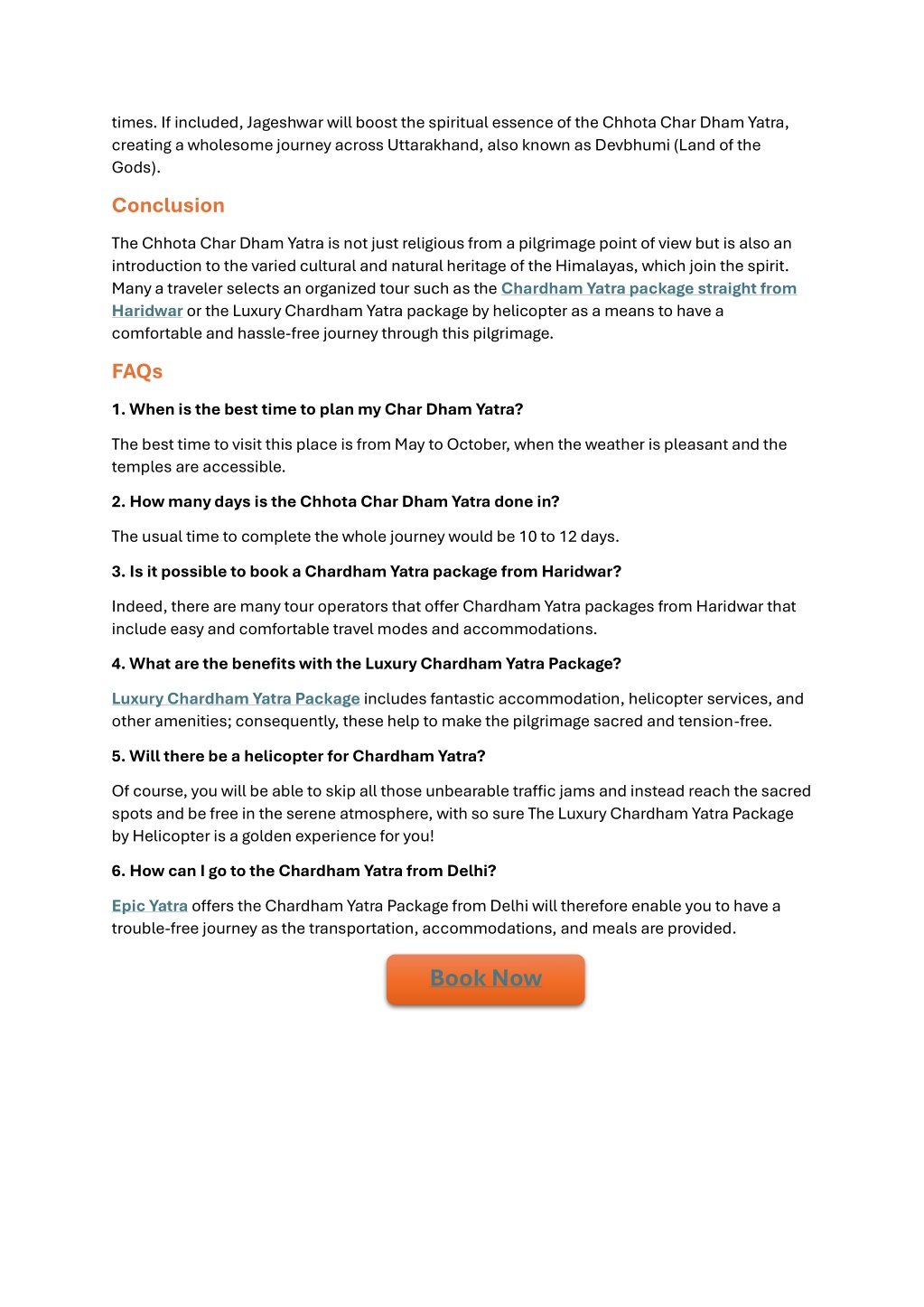 times. If included, Jageshwar will boost the spiritual essence of the Chhota Char Dham Yatra, creating a wholesome journey across Uttarakhand, also known as Devbhumi (Land of the Gods).

Conclusion

The Chhota Char Dham Yatra is not just religious from a pilgrimage point of view but is also an introduction to the varied cultural and natural heritage of the Himalayas, which join the spirit. Many a traveler selects an organized tour such as the Chardham Yatra package straight from Haridwar or the Luxury Chardham Yatra package by helicopter as a means to have a comfortable and hassle-free journey through this pilgrimage.

FAQs

1. When is the best time to plan my Char Dham Yatra?

The best time to visit this place is from May to October, when the weather is pleasant and the temples are accessible.

2. How many days is the Chhota Char Dham Yatra done in?

The usual time to complete the whole journey would be 10 to 12 days.

3. Is it possible to book a Chardham Yatra package from Haridwar?

Indeed, there are many tour operators that offer Chardham Yatra packages from Haridwar that include easy and comfortable travel modes and accommodations.

4. What are the benefits with the Luxury Chardham Yatra Package?

Luxury Chardham Yatra Package includes fantastic accommodation, helicopter services, and other amenities; consequently, these help to make the pilgrimage sacred and tension-free.

5. Will there be a helicopter for Chardham Yatra?

Of course, you will be able to skip all those unbearable traffic jams and instead reach the sacred spots and be free in the serene atmosphere, with so sure The Luxury Chardham Yatra Package by Helicopter is a golden experience for you!

6. How can I go to the Chardham Yatra from Delhi?

Epic Yatra offers the Chardham Yatra Package from Delhi will therefore enable you to have a trouble-free journey as the transportation, accommodations, and meals are provided.

Book Now